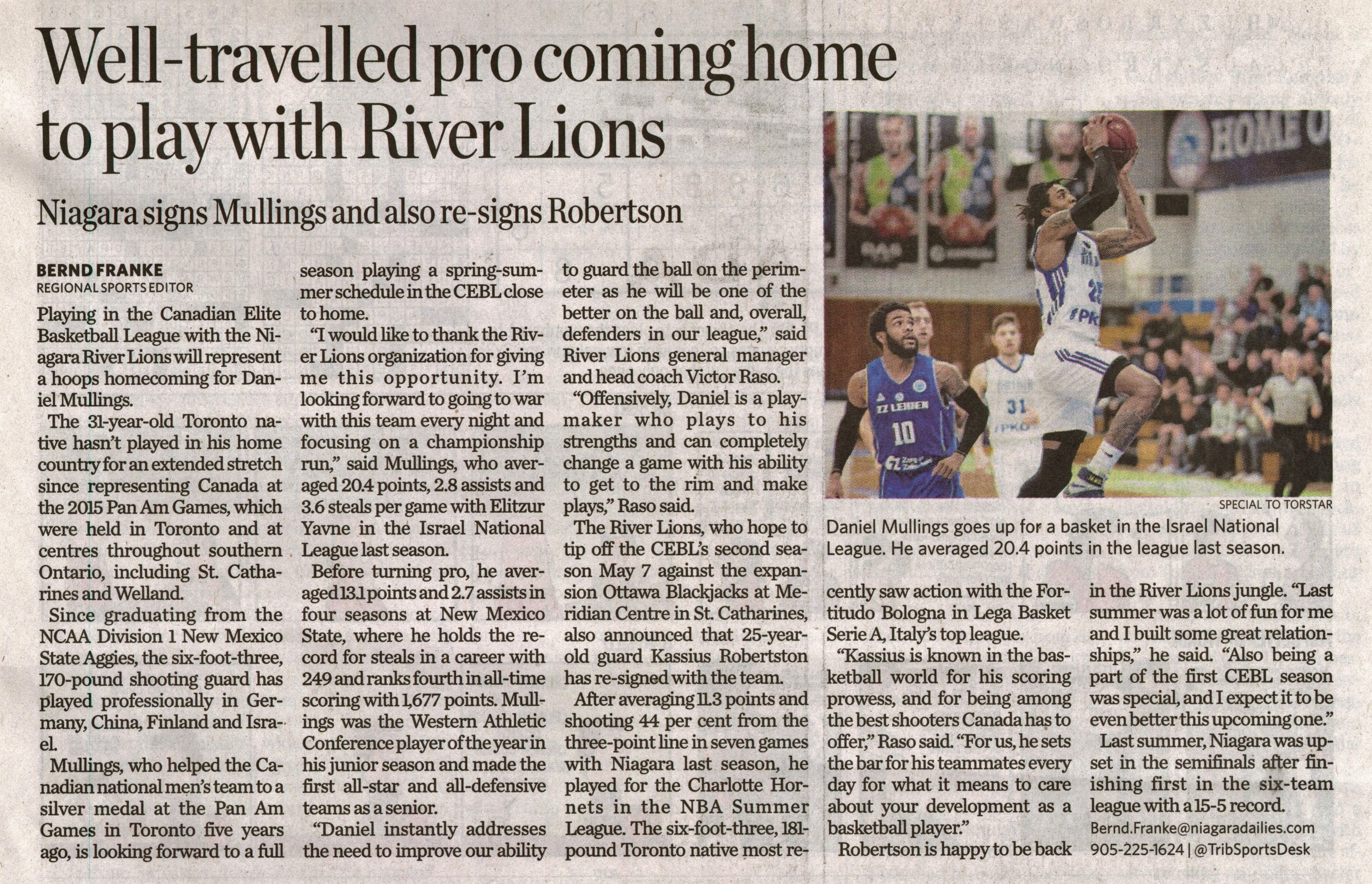 Well-travelled pro coming home to play with River Lions

Niagara signs Mullings and also re-signs Robertson

BERND FRANKE
REGIONAL SPORTS EDITOR

Playing in the Canadian Elite Basketball League with the Niagara River Lions will represent a hoops homecoming for Daniel Mullings.

The 31-year-old Toronto native hasn't played in his home country for an extended stretch since representing Canada at the 2015 Pan Am Games, which were held in Toronto and at centres throughout southern Ontario, including St. Catharines and Welland.

Since graduating from the NCAA Division 1 New Mexico State Aggies, the six-foot-three, 170-pound shooting guard has played professionally in Germany, China, Finland and Israel.

Mullings, who helped the Canadian national men's team to a silver medal at the Pan Am Games in Toronto five years ago, is looking forward to a full season playing a spring-summer schedule in the CEBL close to home.

"I would like to thank the River Lions organization for giving me this opportunity. I'm looking forward to going to war with this team every night and focusing on a championship run," said Mullings, who averaged 20.4 points, 2.8 assists and 3.6 steals per game with Elitzur Yavne in the Israel National League last season.

Before turning pro, he averaged 13.1 points and 2.7 assists in four seasons at New Mexico State, where he holds the record for steals in a career with 249 and ranks fourth in all-time scoring with 1,677 points. Mullings was the Western Athletic Conference player of the year in his junior season and made the first all-star and all-defensive teams as a senior.

"Daniel instantly addresses the need to improve our ability to guard the ball on the perimeter as he will be one of the better on the ball and, overall, defenders in our league," said River Lions general manager and head coach Victor Raso.

"Offensively, Daniel is a playmaker who plays to his strengths and can completely change a game with his ability to get to the rim and make plays," Raso said.

The River Lions, who hope to tip off the CEBL's second season May 7 against the expansion Ottawa Blackjacks at Meridian Centre in St. Catharines, also announced that 25-year-old guard Kassius Robertston has re-signed with the team.

After averaging 11.3 points and shooting 44 per cent from the three-point line in seven games with Niagara last season, he played for the Charlotte Hornets in the NBA Summer League. The six-foot-three, 181-pound Toronto native most recently saw action with the Fortitudo Bologna in Lega Basket Serie A, Italy's top league.

"Kassius is known in the basketball world for his scoring prowess, and for being among the best shooters Canada has to offer," Raso said. "For us, he sets the bar for his teammates every day for what it means to care about your development as a basketball player."

Robertson is happy to be back in the River Lions jungle. "Last summer was a lot of fun for me and I built some great relationships," he said. "Also being a part of the first CEBL season was special, and I expect it to be even better this upcoming one."

Last summer, Niagara was upset in the semifinals after finishing first in the six-team league with a 15-5 record.

Bernd.Franke@niagaradailies.com
905-225-1624 | @TribSportsDesk

SPECIAL TO TORSTAR

Daniel Mullings goes up for a basket in the Israel National League. He averaged 20.4 points in the league last season.